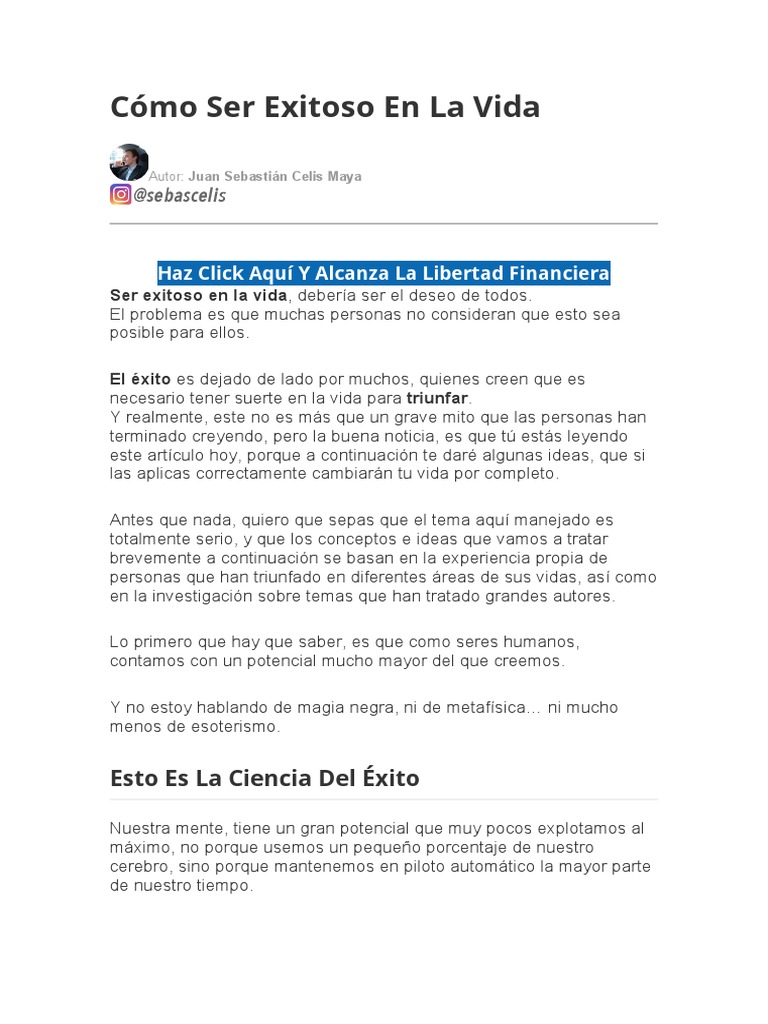 Cómo Ser Exitoso En La Vida

Autor: Juan Sebastián Celis Maya
@sebascelis

Haz Click Aquí Y Alcanza La Libertad Financiera

Ser exitoso en la vida, debería ser el deseo de todos.
El problema es que muchas personas no consideran que esto sea posible para ellos.

El éxito es dejado de lado por muchos, quienes creen que es necesario tener suerte en la vida para triunfar.
Y realmente, este no es más que un grave mito que las personas han terminado creyendo, pero la buena noticia, es que tú estás leyendo este artículo hoy, porque a continuación te daré algunas ideas, que si las aplicas correctamente cambiarán tu vida por completo.

Antes que nada, quiero que sepas que el tema aquí manejado es totalmente serio, y que los conceptos e ideas que vamos a tratar brevemente a continuación se basan en la experiencia propia de personas que han triunfado en diferentes áreas de sus vidas, así como en la investigación sobre temas que han tratado grandes autores.

Lo primero que hay que saber, es que como seres humanos, contamos con un potencial mucho mayor del que creemos.

Y no estoy hablando de magia negra, ni de metafísica... ni mucho menos de esoterismo.

Esto Es La Ciencia Del Éxito

Nuestra mente, tiene un gran potencial que muy pocos explotamos al máximo, no porque usemos un pequeño porcentaje de nuestro cerebro, sino porque mantenemos en piloto automático la mayor parte de nuestro tiempo.